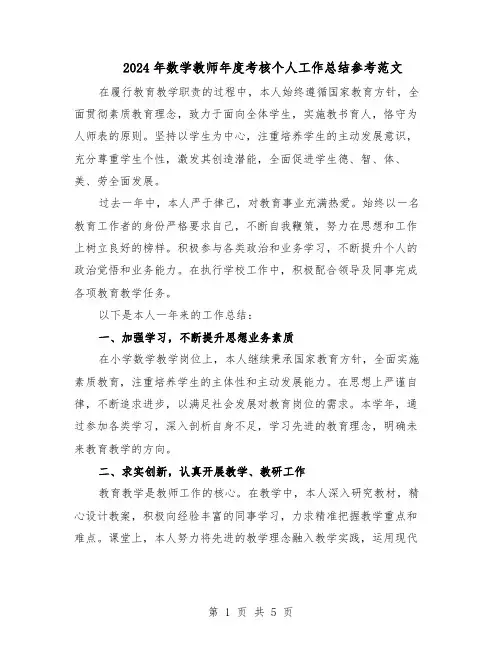 2024年数学教师年度考核个人工作总结参考范文

在履行教育教学职责的过程中，本人始终遵循国家教育方针，全面贯彻素质教育理念，致力于面向全体学生，实施教书育人，恪守为人师表的原则。坚持以学生为中心，注重培养学生的主动发展意识，充分尊重学生个性，激发其创造潜能，全面促进学生德、智、体、美、劳全面发展。

过去一年中，本人严于律己，对教育事业充满热爱。始终以一名教育工作者的身份严格要求自己，不断自我鞭策，努力在思想和工作上树立良好的榜样。积极参与各类政治和业务学习，不断提升个人的政治觉悟和业务能力。在执行学校工作中，积极配合领导及同事完成各项教育教学任务。

以下是本人一年来的工作总结：

一、加强学习，不断提升思想业务素质

在小学数学教学岗位上，本人继续秉承国家教育方针，全面实施素质教育，注重培养学生的主体性和主动发展能力。在思想上严谨自律，不断追求进步，以满足社会发展对教育岗位的需求。本学年，通过参加各类学习，深入剖析自身不足，学习先进的教育理念，明确未来教育教学的方向。

二、求实创新，认真开展教学、教研工作

教育教学是教师工作的核心。在教学中，本人深入研究教材，精心设计教案，积极向经验丰富的同事学习，力求精准把握教学重点和难点。课堂上，本人努力将先进的教学理念融入教学实践，运用现代

第 1 页 共 5 页